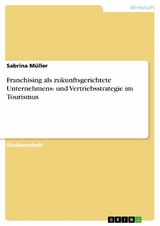 Wirtschaft

Sabrina Müller

Franchising als zukunftsgerichtete Unternehmens- und Vertriebsstrategie im Tourismus

Studienarbeit

GRIN